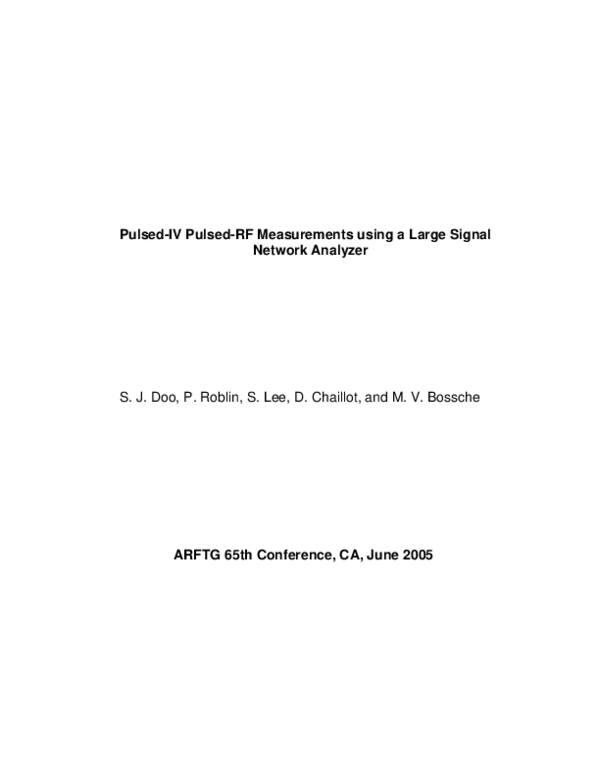 Pulsed-IV Pulsed-RF Measurements using a Large Signal Network Analyzer

S. J. Doo, P. Roblin, S. Lee, D. Chaillot, and M. V. Bossche

ARFTG 65th Conference, CA, June 2005